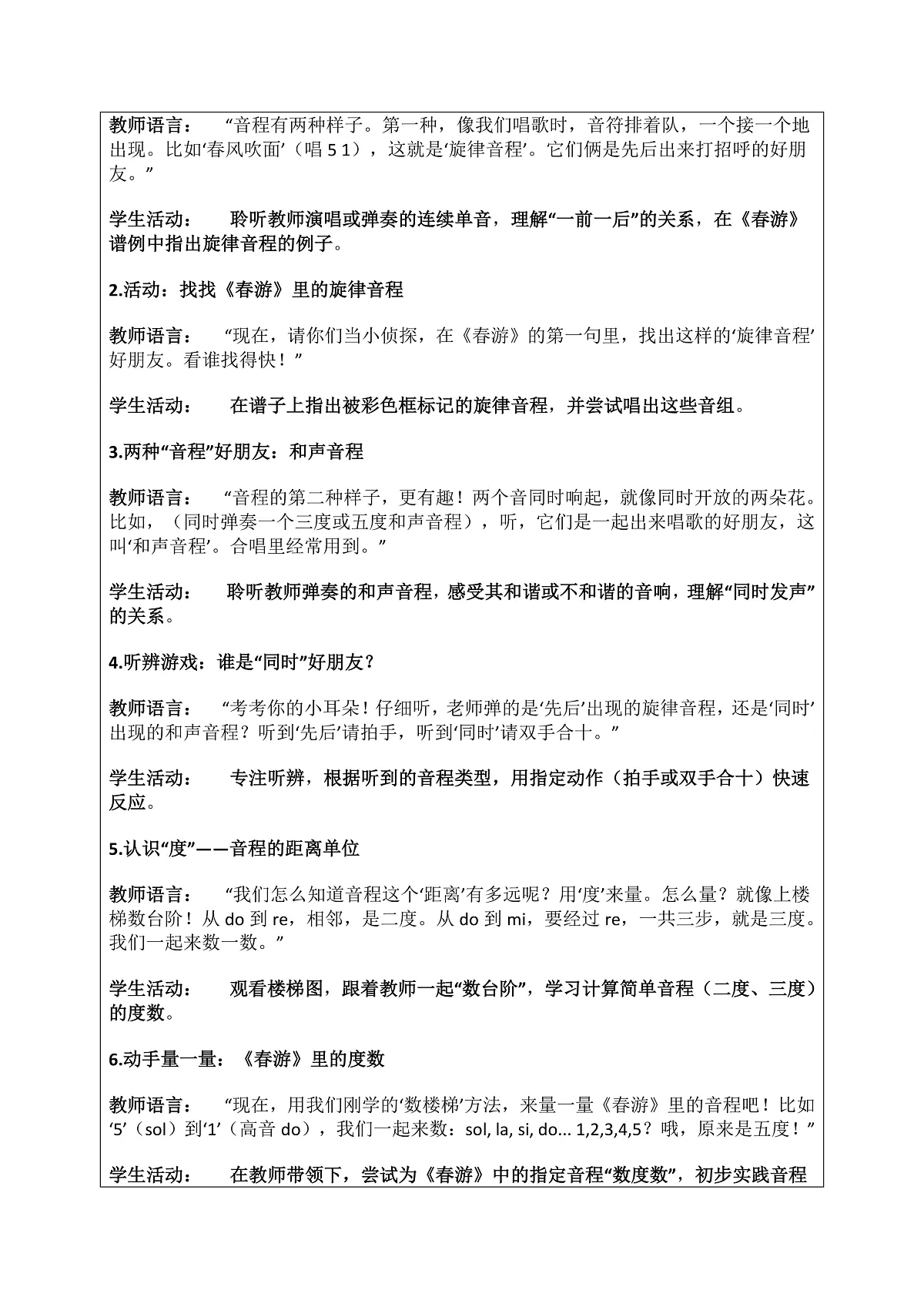 教师语言： “音程有两种样子。第一种，像我们唱歌时，音符排着队，一个接一个地出现。比如‘春风吹面’（唱 5 1），这就是‘旋律音程’。它们俩是先后出来打招呼的好朋友。”

学生活动： 聆听教师演唱或弹奏的连续单音，理解“一前一后”的关系，在《春游》谱例中指出旋律音程的例子。

2.活动：找找《春游》里的旋律音程

教师语言： “现在，请你们当小侦探，在《春游》的第一句里，找出这样的‘旋律音程’好朋友。看谁找得快！”

学生活动： 在谱子上指出被彩色框标记的旋律音程，并尝试唱出这些音组。

3.两种“音程”好朋友：和声音程

教师语言： “音程的第二种样子，更有趣！两个音同时响起，就像同时开放的两朵花。比如，（同时弹奏一个三度或五度和声音程），听，它们是一起出来唱歌的好朋友，这叫‘和声音程’。合唱里经常用到。”

学生活动： 聆听教师弹奏的和声音程，感受其和谐或不和谐的音响，理解“同时发声”的关系。

4.听辨游戏：谁是“同时”好朋友？

教师语言： “考考你的小耳朵！仔细听，老师弹的是‘先后’出现的旋律音程，还是‘同时’出现的和声音程？听到‘先后’请拍手，听到‘同时’请双手合十。”

学生活动： 专注听辨，根据听到的音程类型，用指定动作（拍手或双手合十）快速反应。

5.认识“度”——音程的距离单位

教师语言： “我们怎么知道音程这个‘距离’有多远呢？用‘度’来量。怎么量？就像上楼梯数台阶！从 do 到 re，相邻，是二度。从 do 到 mi，要经过 re，一共三步，就是三度。我们一起来数一数。”

学生活动： 观看楼梯图，跟着教师一起“数台阶”，学习计算简单音程（二度、三度）的度数。

6.动手量一量：《春游》里的度数

教师语言： “现在，用我们刚学的‘数楼梯’方法，来量一量《春游》里的音程吧！比如‘5’（sol）到‘1’（高音 do），我们一起来数：sol, la, si, do... 1,2,3,4,5？哦，原来是五度！”

学生活动： 在教师带领下，尝试为《春游》中的指定音程“数度数”，初步实践音程